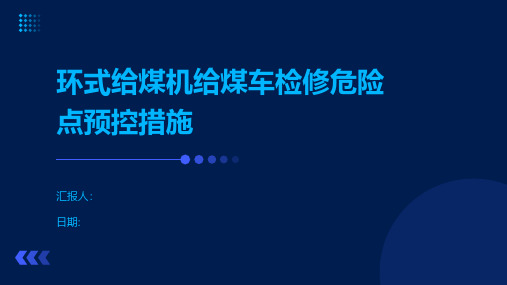 环式给煤机给煤车检修危险点预控措施

汇报人:

日期: